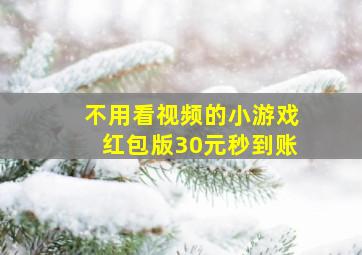 不用看视频的小游戏
红包版30元秒到账